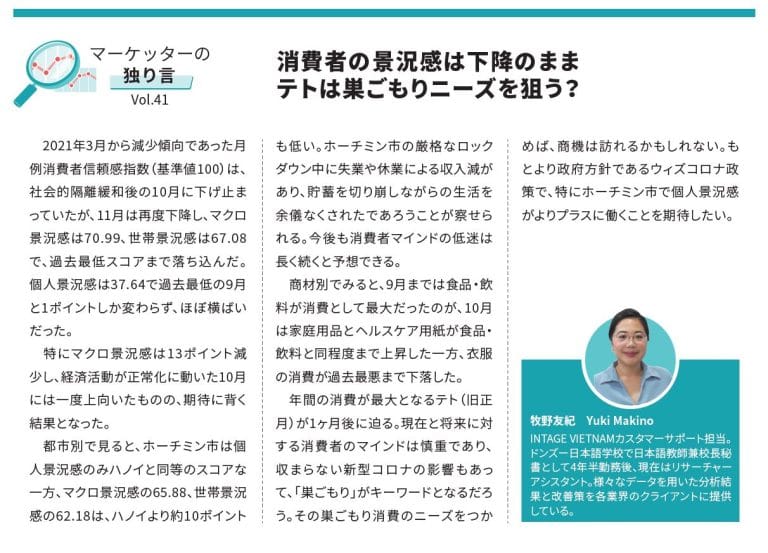 マーケッターの
独り言
Vol.41

消費者の景況感は下降のまま
テトは巣ごもりニーズを狙う?

2021年3月から減少傾向であった月例消費者信頼感指数(基準値100)は、社会的隔離緩和後の10月に下げ止まっていたが、11月は再度下降し、マクロ景況感は70.99、世帯景況感は67.08で、過去最低スコアまで落ち込んだ。個人景況感は37.64で過去最低の9月と1ポイントしか変わらず、ほぼ横ばいだった。

特にマクロ景況感は13ポイント減少し、経済活動が正常化に動いた10月には一度上向いたものの、期待に背く結果となった。

都市別で見ると、ホーチミン市は個人景況感のみハノイと同等のスコアな一方、マクロ景況感の65.88、世帯景況感の62.18は、ハノイより約10ポイントも低い。ホーチミン市の厳格なロックダウン中に失業や休業による収入減があり、貯蓄を切り崩しながらの生活を余儀なくされたであろうことが察せられる。今後も消費者マインドの低迷は長く続くと予想できる。

商材別でみると、9月までは食品・飲料が消費として最大だったのが、10月は家庭用品とヘルスケア用紙が食品・飲料と同程度まで上昇した一方、衣服の消費が過去最悪まで下落した。

年間の消費が最大となるテト(旧正月)が1ヶ月後に迫る。現在と将来に対する消費者のマインドは慎重であり、収まらない新型コロナの影響もあって、「巣ごもり」がキーワードとなるだろう。その巣ごもり消費のニーズをつかめば、商機は訪れるかもしれない。もとより政府方針であるウィズコロナ政策で、特にホーチミン市で個人景況感がよりプラスに働くことを期待したい。

牧野友紀　Yuki Makino
INTAGE VIETNAMカスタマーサポート担当。ドンズー日本語学校で日本語教師兼校長秘書として4年半勤務後、現在はリサーチャーアシスタント。様々なデータを用いた分析結果と改善策を各業界のクライアントに提供している。